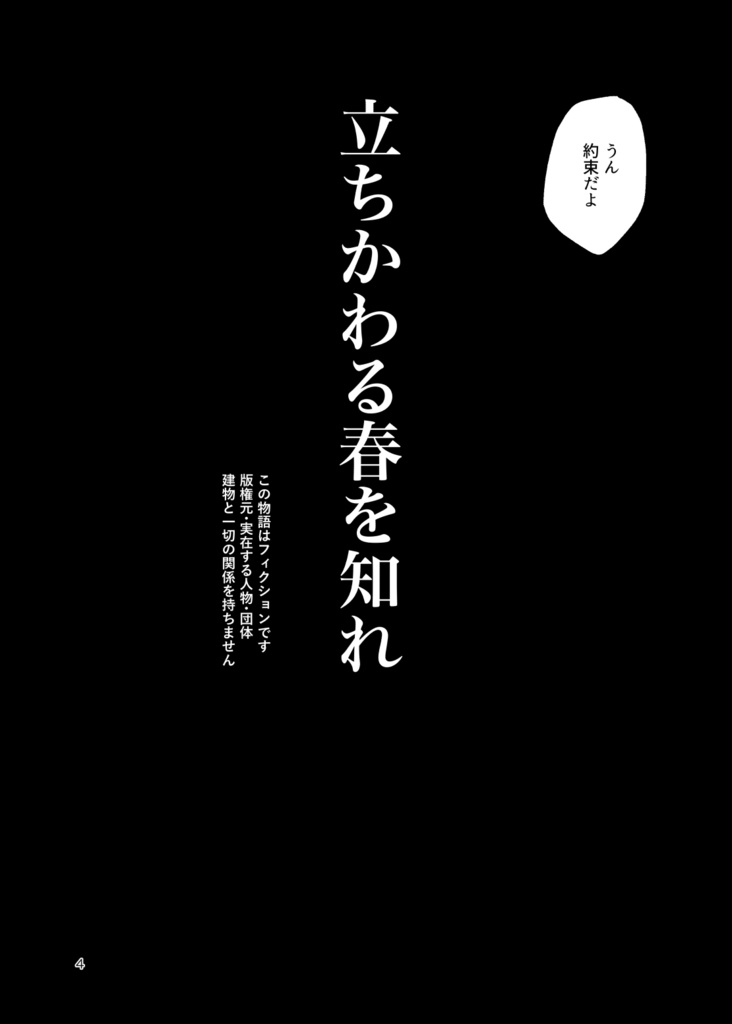 うん
約束だよ

立ちかわる春を知れ

この物語はフィクションです
版権元・実在する人物・団体
建物と一切の関係を持ちません

4